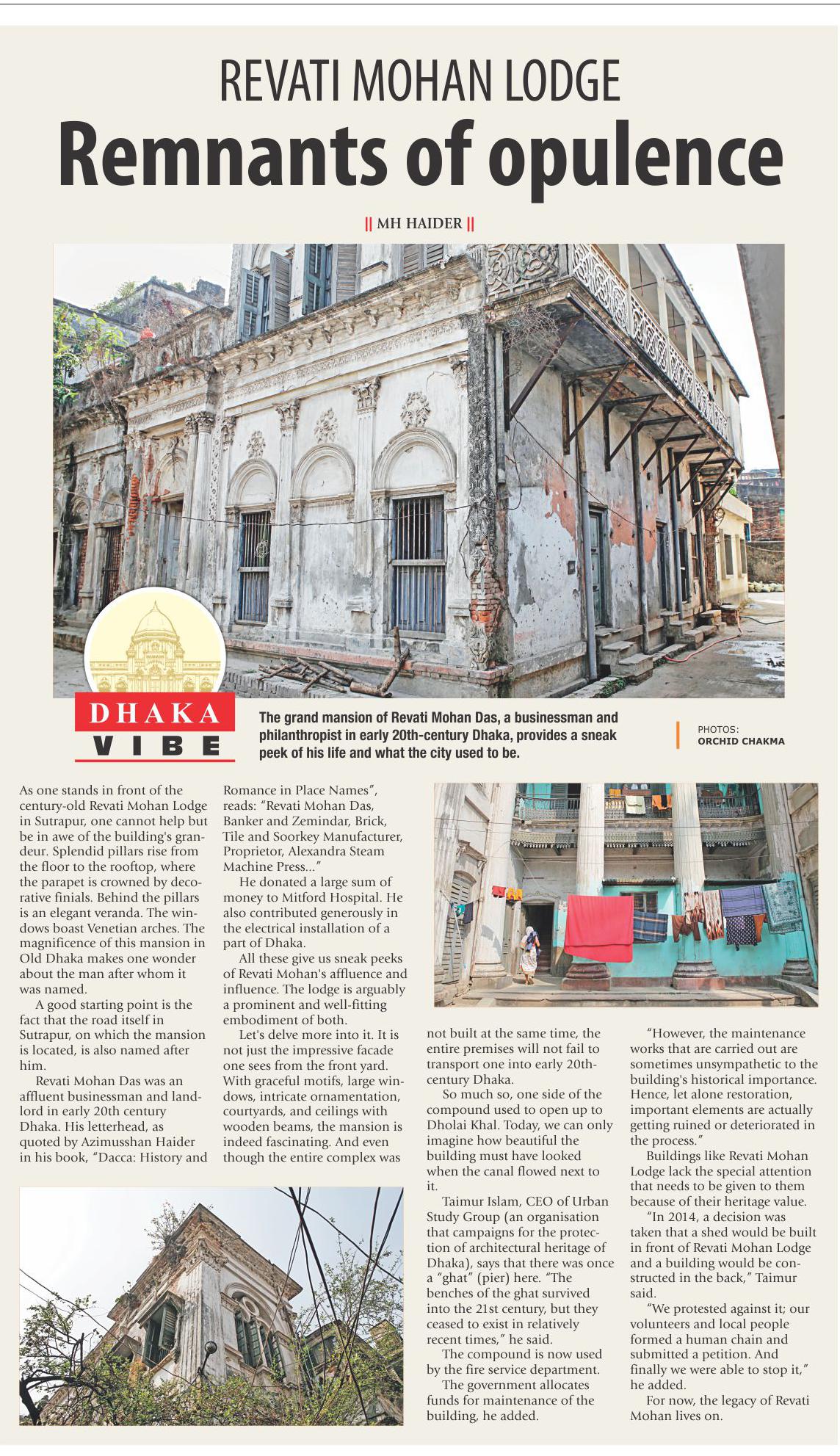 REVATI MOHAN LODGE
Remnants of opulence

|| MH HAIDER ||

DHAKA VIBE

The grand mansion of Revati Mohan Das, a businessman and philanthropist in early 20th-century Dhaka, provides a sneak peek of his life and what the city used to be.

PHOTOS: ORCHID CHAKMA

As one stands in front of the century-old Revati Mohan Lodge in Sutrapur, one cannot help but be in awe of the building's grandeur. Splendid pillars rise from the floor to the rooftop, where the parapet is crowned by decorative finials. Behind the pillars is an elegant veranda. The windows boast Venetian arches. The magnificence of this mansion in Old Dhaka makes one wonder about the man after whom it was named.

A good starting point is the fact that the road itself in Sutrapur, on which the mansion is located, is also named after him.

Revati Mohan Das was an affluent businessman and landlord in early 20th century Dhaka. His letterhead, as quoted by Azimusshan Haider in his book, "Dacca: History and Romance in Place Names", reads: "Revati Mohan Das, Banker and Zemindar, Brick, Tile and Soorkey Manufacturer, Proprietor, Alexandra Steam Machine Press..."

He donated a large sum of money to Mitford Hospital. He also contributed generously in the electrical installation of a part of Dhaka.

All these give us sneak peeks of Revati Mohan's affluence and influence. The lodge is arguably a prominent and well-fitting embodiment of both.

Let's delve more into it. It is not just the impressive facade one sees from the front yard. With graceful motifs, large windows, intricate ornamentation, courtyards, and ceilings with wooden beams, the mansion is indeed fascinating. And even though the entire complex was not built at the same time, the entire premises will not fail to transport one into early 20th-century Dhaka.

So much so, one side of the compound used to open up to Dholai Khal. Today, we can only imagine how beautiful the building must have looked when the canal flowed next to it.

Taimur Islam, CEO of Urban Study Group (an organisation that campaigns for the protection of architectural heritage of Dhaka), says that there was once a "ghat" (pier) here. "The benches of the ghat survived into the 21st century, but they ceased to exist in relatively recent times," he said.

The compound is now used by the fire service department.

The government allocates funds for maintenance of the building, he added.

"However, the maintenance works that are carried out are sometimes unsympathetic to the building's historical importance. Hence, let alone restoration, important elements are actually getting ruined or deteriorated in the process."

Buildings like Revati Mohan Lodge lack the special attention that needs to be given to them because of their heritage value.

"In 2014, a decision was taken that a shed would be built in front of Revati Mohan Lodge and a building would be constructed in the back," Taimur said.

"We protested against it; our volunteers and local people formed a human chain and submitted a petition. And finally we were able to stop it," he added.

For now, the legacy of Revati Mohan lives on.